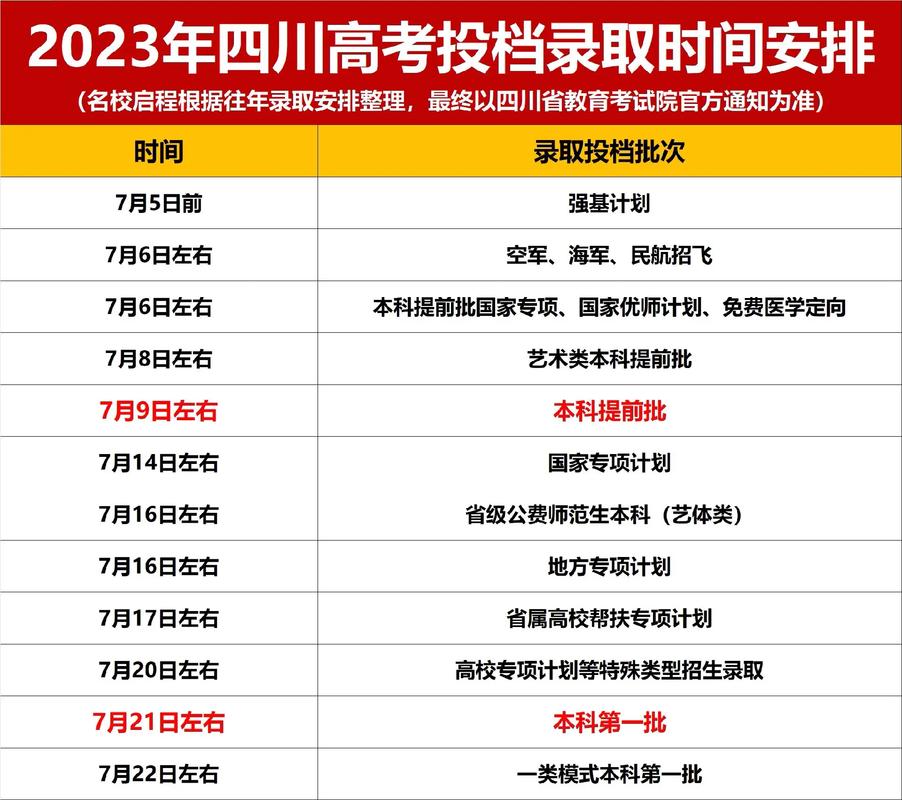 2023年四川高考投档录取时间安排
（名校启程根据往年录取安排整理，最终以四川省教育考试院官方通知为准）

| 时间 | 录取投档批次 |
|---|---|
| 7月5日前 | 强基计划 |
| 7月6日左右 | 空军、海军、民航招飞 |
| 7月6日左右 | 本科提前批国家专项、国家优师计划、免费医学定向 |
| 7月8日左右 | 艺术类本科提前批 |
| 7月9日左右 | 本科提前批 |
| 7月14日左右 | 国家专项计划 |
| 7月16日左右 | 省级公费师范生本科（艺体类） |
| 7月16日左右 | 地方专项计划 |
| 7月17日左右 | 省属高校帮扶专项计划 |
| 7月20日左右 | 高校专项计划等特殊类型招生录取 |
| 7月21日左右 | 本科第一批 |
| 7月22日左右 | 一类模式本科第一批 |